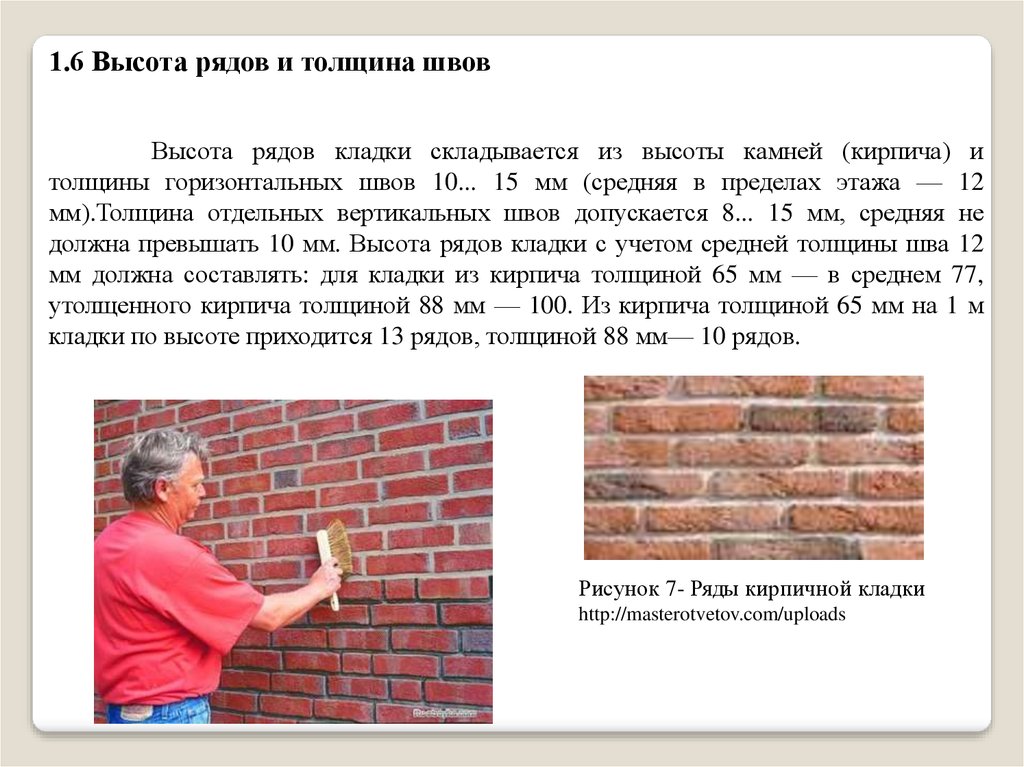 1.6 Высота рядов и толщина швов

Высота рядов кладки складывается из высоты камней (кирпича) и толщины горизонтальных швов 10... 15 мм (средняя в пределах этажа — 12 мм).Толщина отдельных вертикальных швов допускается 8... 15 мм, средняя не должна превышать 10 мм. Высота рядов кладки с учетом средней толщины шва 12 мм должна составлять: для кладки из кирпича толщиной 65 мм — в среднем 77, утолщенного кирпича толщиной 88 мм — 100. Из кирпича толщиной 65 мм на 1 м кладки по высоте приходится 13 рядов, толщиной 88 мм— 10 рядов.

Рисунок 7- Ряды кирпичной кладки
http://masterotvetov.com/uploads